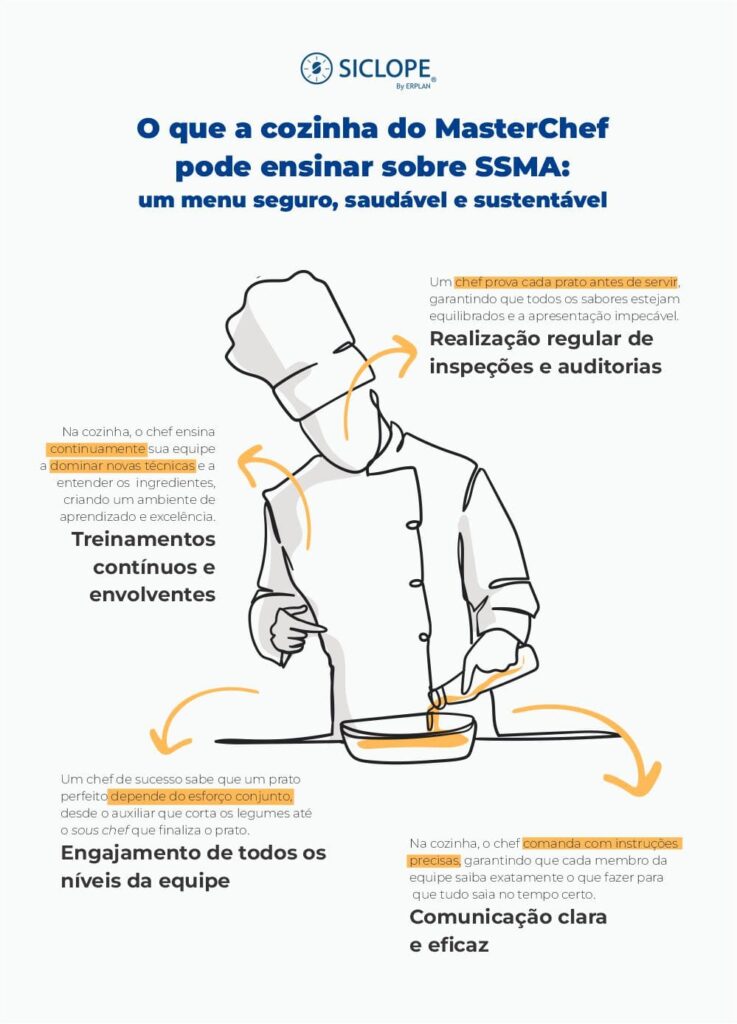 SICLOPE
By ERPLAN

O que a cozinha do MasterChef pode ensinar sobre SSMA:
um menu seguro, saudável e sustentável

Um chef prova cada prato antes de servir, garantindo que todos os sabores estejam equilibrados e a apresentação impecável.
Realização regular de inspeções e auditorias

Na cozinha, o chef ensina continuamente sua equipe a dominar novas técnicas e a entender os ingredientes, criando um ambiente de aprendizado e excelência.
Treinamentos contínuos e envolventes

Um chef de sucesso sabe que um prato perfeito depende do esforço conjunto, desde o auxiliar que corta os legumes até o sous chef que finaliza o prato.
Engajamento de todos os níveis da equipe

Na cozinha, o chef comanda com instruções precisas, garantindo que cada membro da equipe saiba exatamente o que fazer para que tudo saia no tempo certo.
Comunicação clara e eficaz